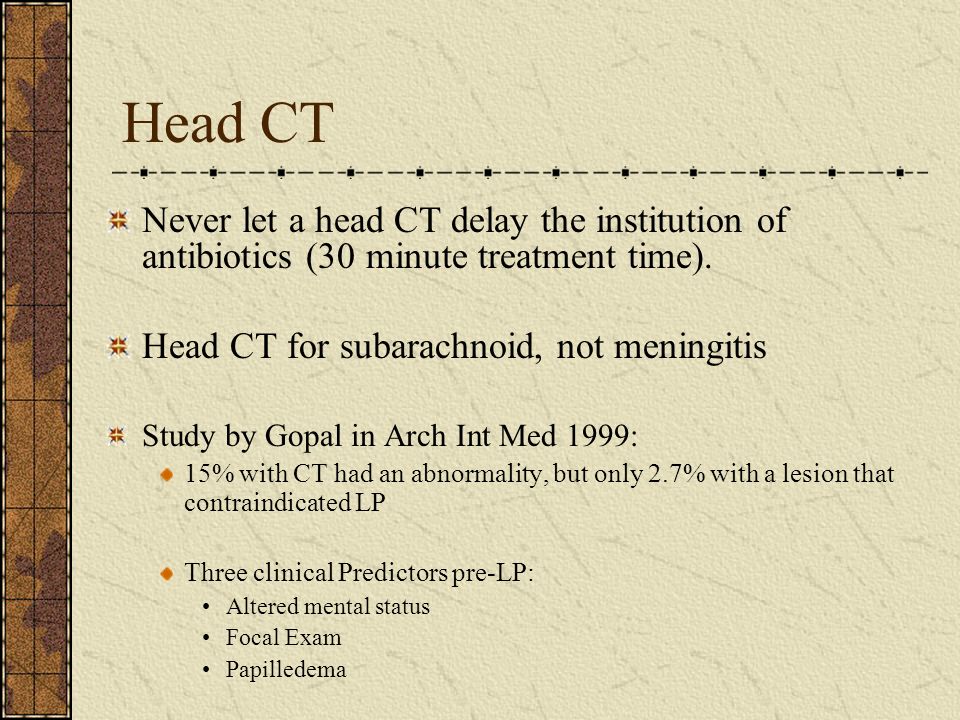 Head CT

Never let a head CT delay the institution of antibiotics (30 minute treatment time).

Head CT for subarachnoid, not meningitis

Study by Gopal in Arch Int Med 1999:

15% with CT had an abnormality, but only 2.7% with a lesion that contraindicated LP

Three clinical Predictors pre-LP:

• Altered mental status
• Focal Exam
• Papilledema